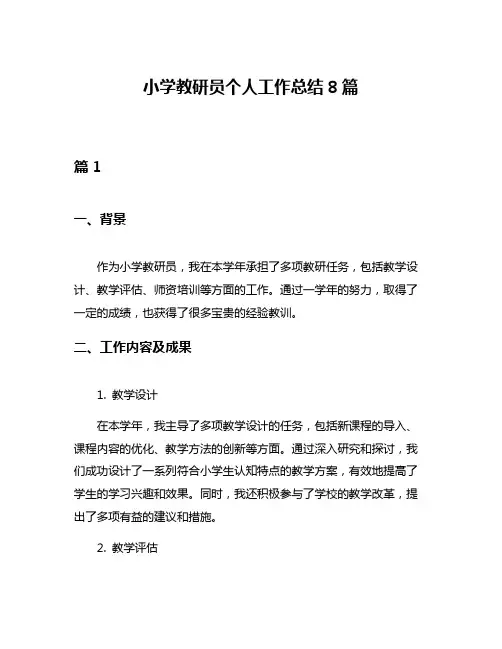 小学教研员个人工作总结 8 篇

篇 1

一、背景

作为小学教研员，我在本学年承担了多项教研任务，包括教学设计、教学评估、师资培训等方面的工作。通过一学年的努力，取得了一定的成绩，也获得了很多宝贵的经验教训。

二、工作内容及成果

1. 教学设计

在本学年，我主导了多项教学设计的任务，包括新课程的导入、课程内容的优化、教学方法的创新等方面。通过深入研究和探讨，我们成功设计了一系列符合小学生认知特点的教学方案，有效地提高了学生的学习兴趣和效果。同时，我还积极参与了学校的教学改革，提出了多项有益的建议和措施。

2. 教学评估